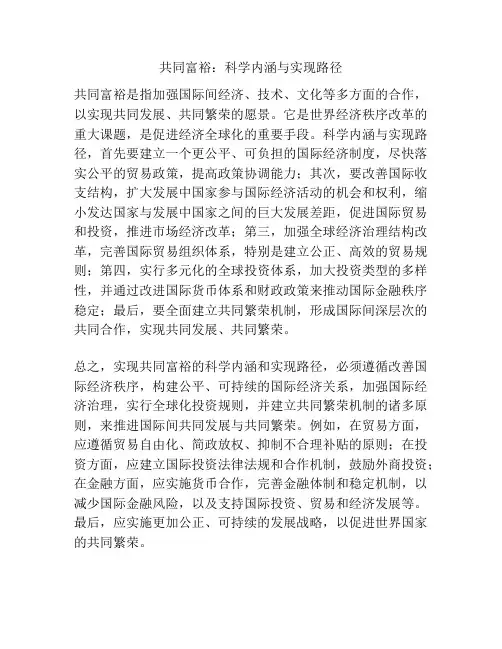 共同富裕：科学内涵与实现路径

共同富裕是指加强国际间经济、技术、文化等多方面的合作，以实现共同发展、共同繁荣的愿景。它是世界经济秩序改革的重大课题，是促进经济全球化的重要手段。科学内涵与实现路径，首先要建立一个更公平、可负担的国际经济制度，尽快落实公平的贸易政策，提高政策协调能力；其次，要改善国际收支结构，扩大发展中国家参与国际经济活动的机会和权利，缩小发达国家与发展中国家之间的巨大发展差距，促进国际贸易和投资，推进市场经济改革；第三，加强全球经济治理结构改革，完善国际贸易组织体系，特别是建立公正、高效的贸易规则；第四，实行多元化的全球投资体系，加大投资类型的多样性，并通过改进国际货币体系和财政政策来推动国际金融秩序稳定；最后，要全面建立共同繁荣机制，形成国际间深层次的共同合作，实现共同发展、共同繁荣。

总之，实现共同富裕的科学内涵和实现路径，必须遵循改善国际经济秩序，构建公平、可持续的国际经济关系，加强国际经济治理，实行全球化投资规则，并建立共同繁荣机制的诸多原则，来推进国际间共同发展与共同繁荣。例如，在贸易方面，应遵循贸易自由化、简政放权、抑制不合理补贴的原则；在投资方面，应建立国际投资法律法规和合作机制，鼓励外商投资；在金融方面，应实施货币合作，完善金融体制和稳定机制，以减少国际金融风险，以及支持国际投资、贸易和经济发展等。最后，应实施更加公正、可持续的发展战略，以促进世界国家的共同繁荣。